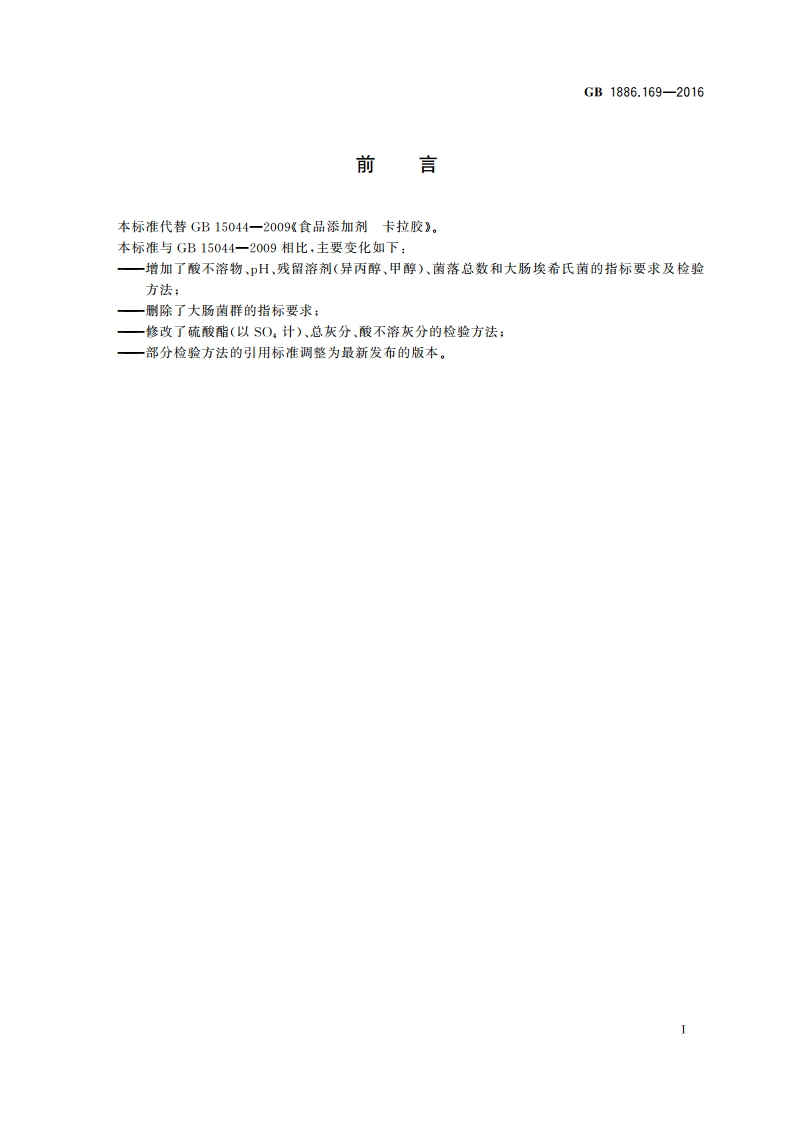 GB 1886.169—2016

前　言

本标准代替 GB 15044—2009《食品添加剂　卡拉胶》。

本标准与 GB 15044—2009 相比，主要变化如下：

——增加了酸不溶物、pH、残留溶剂(异丙醇、甲醇)、菌落总数和大肠埃希氏菌的指标要求及检验方法；

——删除了大肠菌群的指标要求；

——修改了硫酸酯(以 $SO_4$ 计)、总灰分、酸不溶灰分的检验方法；

——部分检验方法的引用标准调整为最新发布的版本。

I